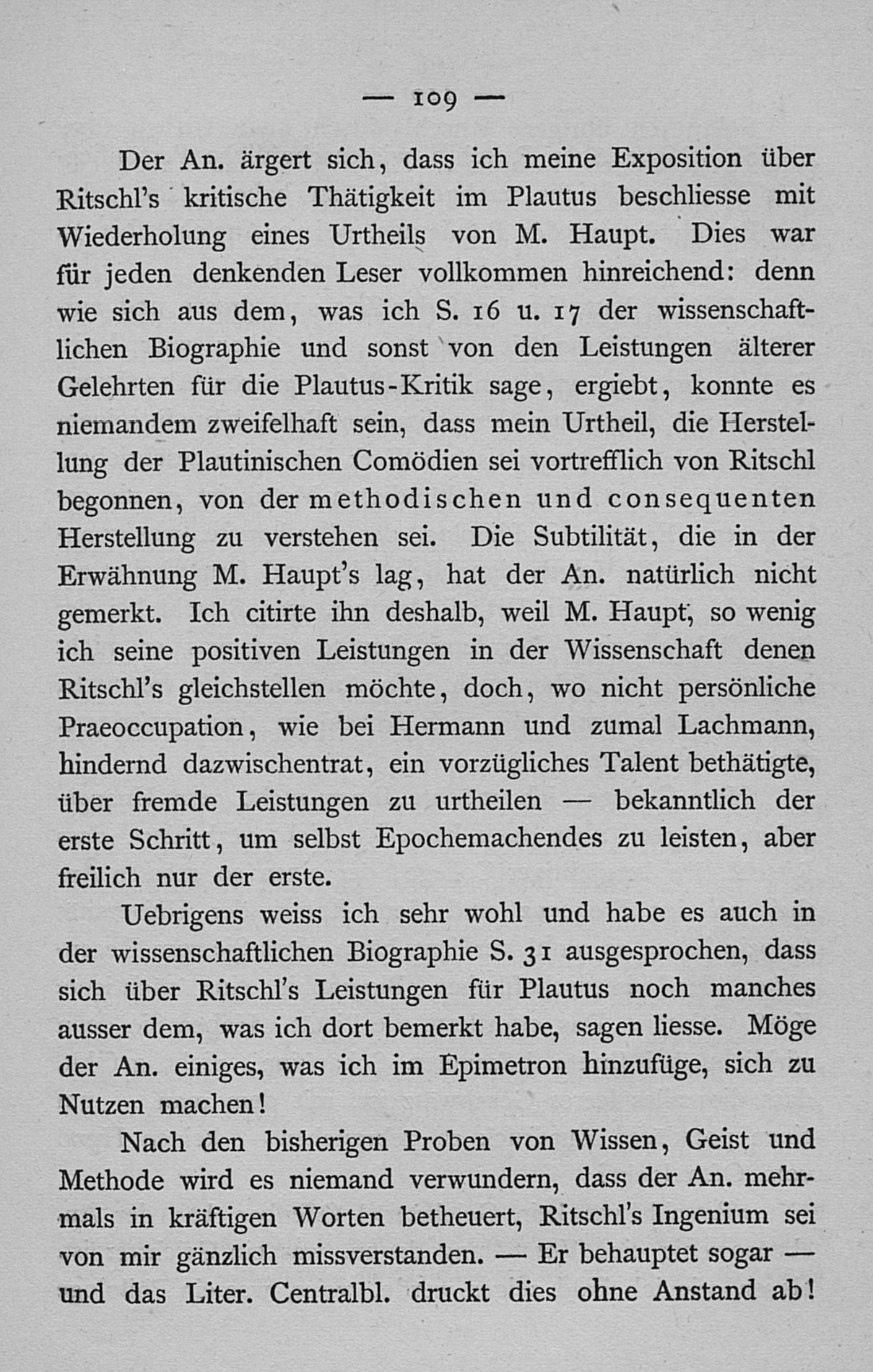 — 109 —

Der An. ärgert sich, dass ich meine Exposition über Ritschl's kritische Thätigkeit im Plautus beschliesse mit Wiederholung eines Urtheils von M. Haupt. Dies war für jeden denkenden Leser vollkommen hinreichend: denn wie sich aus dem, was ich S. 16 u. 17 der wissenschaftlichen Biographie und sonst von den Leistungen älterer Gelehrten für die Plautus-Kritik sage, ergiebt, konnte es niemandem zweifelhaft sein, dass mein Urtheil, die Herstellung der Plautinischen Comödien sei vortrefflich von Ritschl begonnen, von der methodischen und consequenten Herstellung zu verstehen sei. Die Subtilität, die in der Erwähnung M. Haupt's lag, hat der An. natürlich nicht gemerkt. Ich citirte ihn deshalb, weil M. Haupt, so wenig ich seine positiven Leistungen in der Wissenschaft denen Ritschl's gleichstellen möchte, doch, wo nicht persönliche Praeoccupation, wie bei Hermann und zumal Lachmann, hindernd dazwischentrat, ein vorzügliches Talent bethätigte, über fremde Leistungen zu urtheilen — bekanntlich der erste Schritt, um selbst Epochemachendes zu leisten, aber freilich nur der erste.

Uebrigens weiss ich sehr wohl und habe es auch in der wissenschaftlichen Biographie S. 31 ausgesprochen, dass sich über Ritschl's Leistungen für Plautus noch manches ausser dem, was ich dort bemerkt habe, sagen liesse. Möge der An. einiges, was ich im Epimetron hinzufüge, sich zu Nutzen machen!

Nach den bisherigen Proben von Wissen, Geist und Methode wird es niemand verwundern, dass der An. mehrmals in kräftigen Worten betheuert, Ritschl's Ingenium sei von mir gänzlich missverstanden. — Er behauptet sogar — und das Liter. Centralbl. druckt dies ohne Anstand ab!